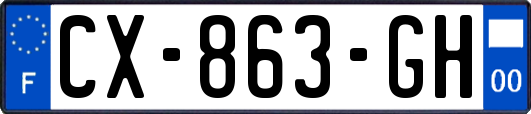 F

CX-863-GH

00